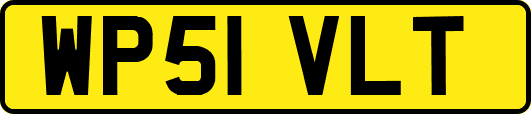 WP51 VLT